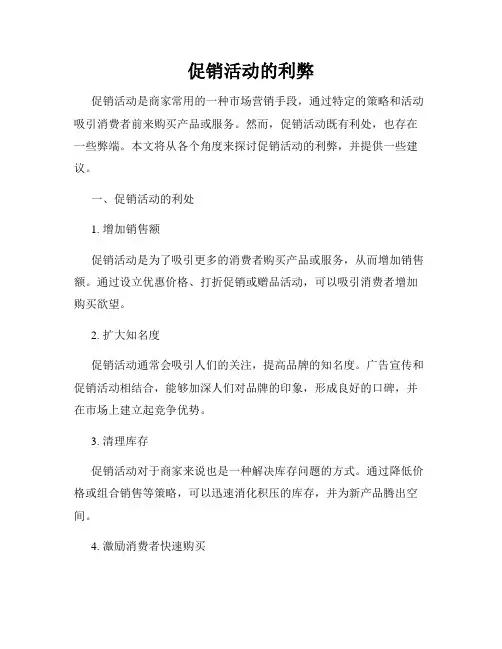 促销活动的利弊

促销活动是商家常用的一种市场营销手段，通过特定的策略和活动吸引消费者前来购买产品或服务。然而，促销活动既有利处，也存在一些弊端。本文将从各个角度来探讨促销活动的利弊，并提供一些建议。

一、促销活动的利处

1. 增加销售额

促销活动是为了吸引更多的消费者购买产品或服务，从而增加销售额。通过设立优惠价格、打折促销或赠品活动，可以吸引消费者增加购买欲望。

2. 扩大知名度

促销活动通常会吸引人们的关注，提高品牌的知名度。广告宣传和促销活动相结合，能够加深人们对品牌的印象，形成良好的口碑，并在市场上建立起竞争优势。

3. 清理库存

促销活动对于商家来说也是一种解决库存问题的方式。通过降低价格或组合销售等策略，可以迅速消化积压的库存，并为新产品腾出空间。

4. 激励消费者快速购买